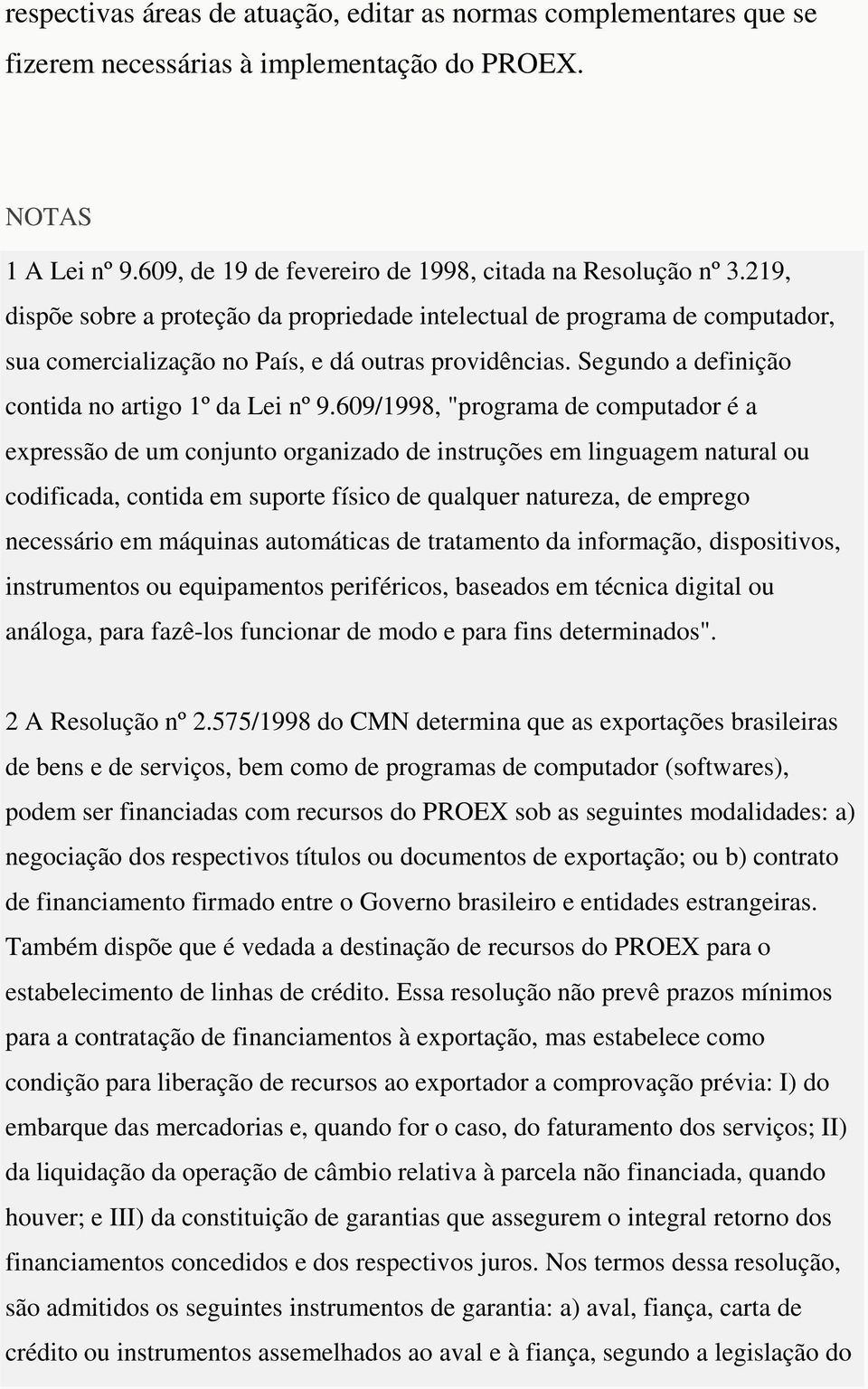 respectivas áreas de atuação, editar as normas complementares que se fizerem necessárias à implementação do PROEX.

NOTAS

1 A Lei nº 9.609, de 19 de fevereiro de 1998, citada na Resolução nº 3.219, dispõe sobre a proteção da propriedade intelectual de programa de computador, sua comercialização no País, e dá outras providências. Segundo a definição contida no artigo 1º da Lei nº 9.609/1998, "programa de computador é a expressão de um conjunto organizado de instruções em linguagem natural ou codificada, contida em suporte físico de qualquer natureza, de emprego necessário em máquinas automáticas de tratamento da informação, dispositivos, instrumentos ou equipamentos periféricos, baseados em técnica digital ou análoga, para fazê-los funcionar de modo e para fins determinados".

2 A Resolução nº 2.575/1998 do CMN determina que as exportações brasileiras de bens e de serviços, bem como de programas de computador (softwares), podem ser financiadas com recursos do PROEX sob as seguintes modalidades: a) negociação dos respectivos títulos ou documentos de exportação; ou b) contrato de financiamento firmado entre o Governo brasileiro e entidades estrangeiras. Também dispõe que é vedada a destinação de recursos do PROEX para o estabelecimento de linhas de crédito. Essa resolução não prevê prazos mínimos para a contratação de financiamentos à exportação, mas estabelece como condição para liberação de recursos ao exportador a comprovação prévia: I) do embarque das mercadorias e, quando for o caso, do faturamento dos serviços; II) da liquidação da operação de câmbio relativa à parcela não financiada, quando houver; e III) da constituição de garantias que assegurem o integral retorno dos financiamentos concedidos e dos respectivos juros. Nos termos dessa resolução, são admitidos os seguintes instrumentos de garantia: a) aval, fiança, carta de crédito ou instrumentos assemelhados ao aval e à fiança, segundo a legislação do